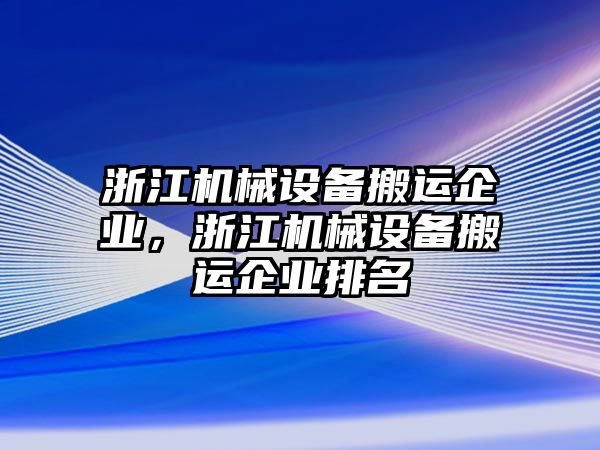 浙江机械设备搬运企业，浙江机械设备搬运企业排名